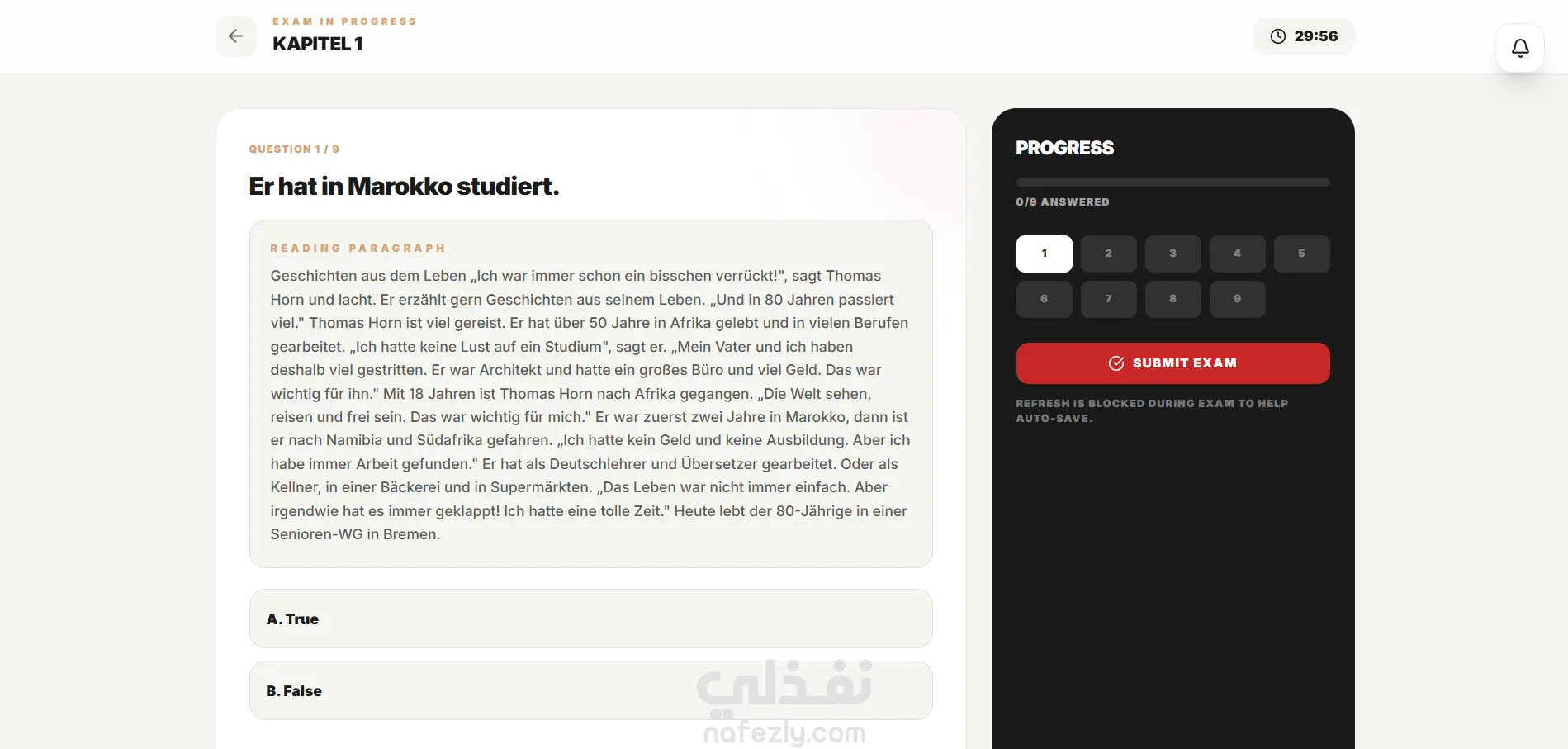 EXAM IN PROGRESS
KAPITEL 1

29:56

QUESTION 1 / 9

Er hat in Marokko studiert.

READING PARAGRAPH

Geschichten aus dem Leben „Ich war immer schon ein bisschen verrückt!", sagt Thomas Horn und lacht. Er erzählt gern Geschichten aus seinem Leben. „Und in 80 Jahren passiert viel." Thomas Horn ist viel gereist. Er hat über 50 Jahre in Afrika gelebt und in vielen Berufen gearbeitet. „Ich hatte keine Lust auf ein Studium", sagt er. „Mein Vater und ich haben deshalb viel gestritten. Er war Architekt und hatte ein großes Büro und viel Geld. Das war wichtig für ihn." Mit 18 Jahren ist Thomas Horn nach Afrika gegangen. „Die Welt sehen, reisen und frei sein. Das war wichtig für mich." Er war zuerst zwei Jahre in Marokko, dann ist er nach Namibia und Südafrika gefahren. „Ich hatte kein Geld und keine Ausbildung. Aber ich habe immer Arbeit gefunden." Er hat als Deutschlehrer und Übersetzer gearbeitet. Oder als Kellner, in einer Bäckerei und in Supermärkten. „Das Leben war nicht immer einfach. Aber irgendwie hat es immer geklappt! Ich hatte eine tolle Zeit." Heute lebt der 80-Jährige in einer Senioren-WG in Bremen.

A. True

B. False

نفذلي
nafezly.com

PROGRESS

0/9 ANSWERED

1 2 3 4 5
6 7 8 9

SUBMIT EXAM

REFRESH IS BLOCKED DURING EXAM TO HELP AUTO-SAVE.